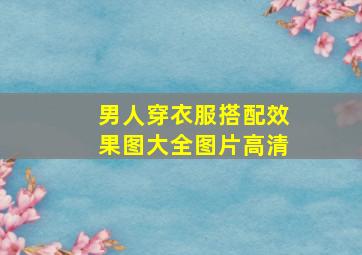 男人穿衣服搭配效果图大全图片高清